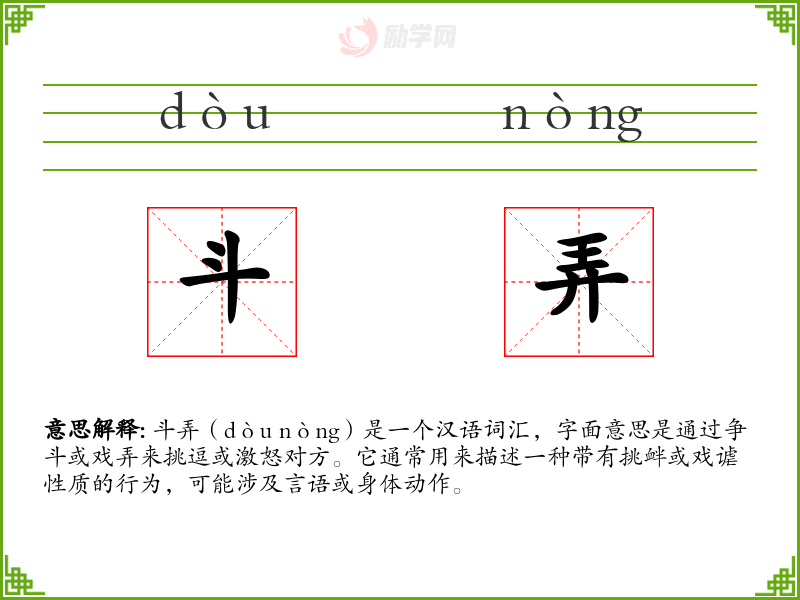 dòu nòng

斗

弄

意思解释:斗弄（dòunòng）是一个汉语词汇，字面意思是通过争斗或戏弄来挑逗或激怒对方。它通常用来描述一种带有挑衅或戏谑性质的行为，可能涉及言语或身体动作。

励学网